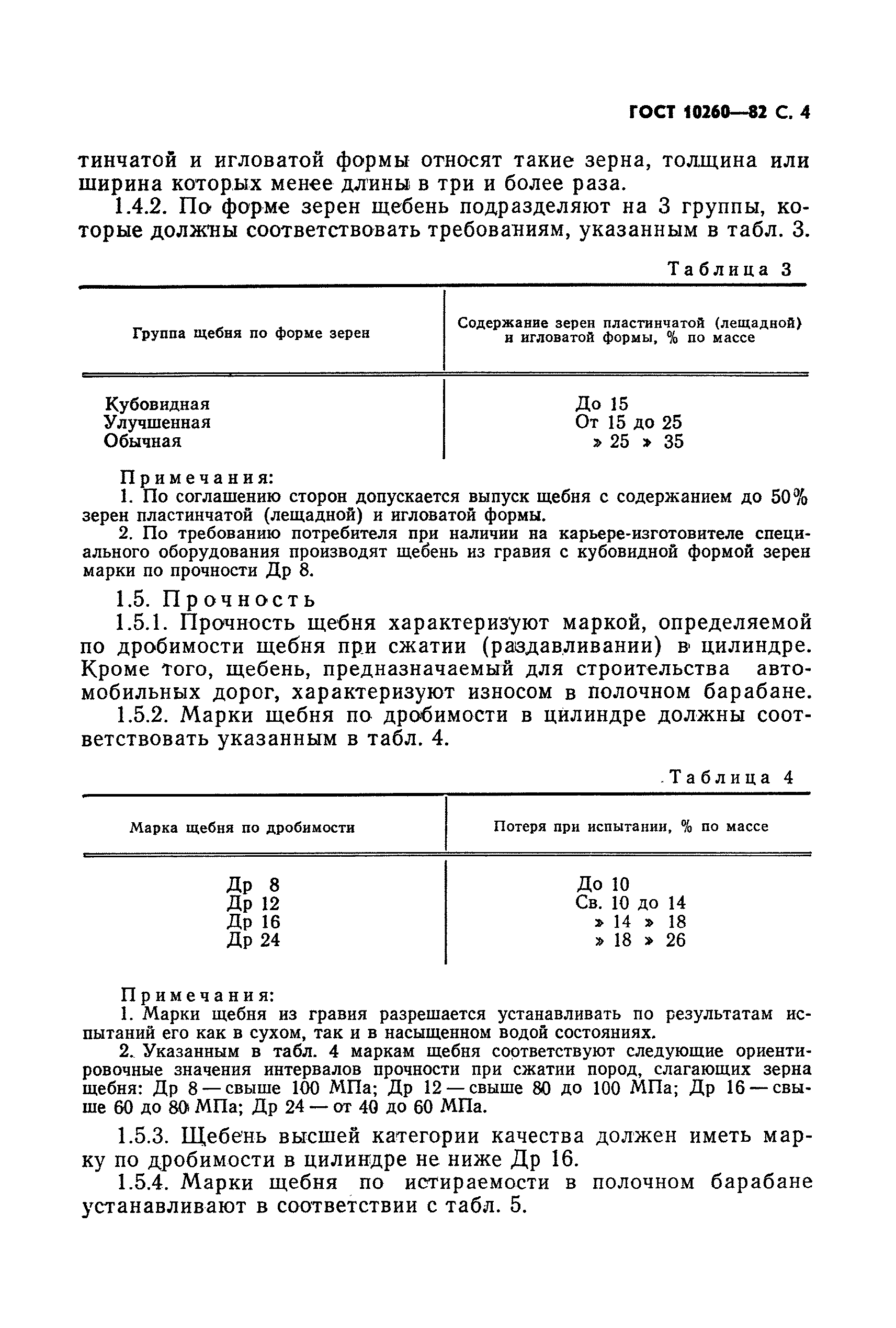 ГОСТ 10260—82 С. 4

тинчатой и игловатой формы относят такие зерна, толщина или ширина которых менее длины в три и более раза.

1.4.2. По форме зерен щебень подразделяют на 3 группы, которые должны соответствовать требованиям, указанным в табл. 3.

Таблица 3

| Группа щебня по форме зерен | Содержание зерен пластинчатой (лещадной) и игловатой формы, % по массе |
|---|---|
| Кубовидная | До 15 |
| Улучшенная | От 15 до 25 |
| Обычная | » 25 » 35 |

Примечания:
1. По соглашению сторон допускается выпуск щебня с содержанием до 50% зерен пластинчатой (лещадной) и игловатой формы.
2. По требованию потребителя при наличии на карьере-изготовителе специального оборудования производят щебень из гравия с кубовидной формой зерен марки по прочности Др 8.

1.5. Прочность

1.5.1. Прочность щебня характеризуют маркой, определяемой по дробимости щебня при сжатии (раздавливании) в цилиндре. Кроме того, щебень, предназначаемый для строительства автомобильных дорог, характеризуют износом в полочном барабане.

1.5.2. Марки щебня по дробимости в цилиндре должны соответствовать указанным в табл. 4.

Таблица 4

| Марка щебня по дробимости | Потеря при испытании, % по массе |
|---|---|
| Др 8 | До 10 |
| Др 12 | Св. 10 до 14 |
| Др 16 | » 14 » 18 |
| Др 24 | » 18 » 26 |

Примечания:
1. Марки щебня из гравия разрешается устанавливать по результатам испытаний его как в сухом, так и в насыщенном водой состояниях.
2. Указанным в табл. 4 маркам щебня соответствуют следующие ориентировочные значения интервалов прочности при сжатии пород, слагающих зерна щебня: Др 8 — свыше 100 МПа; Др 12 — свыше 80 до 100 МПа; Др 16 — свыше 60 до 80 МПа; Др 24 — от 40 до 60 МПа.

1.5.3. Щебень высшей категории качества должен иметь марку по дробимости в цилиндре не ниже Др 16.

1.5.4. Марки щебня по истираемости в полочном барабане устанавливают в соответствии с табл. 5.